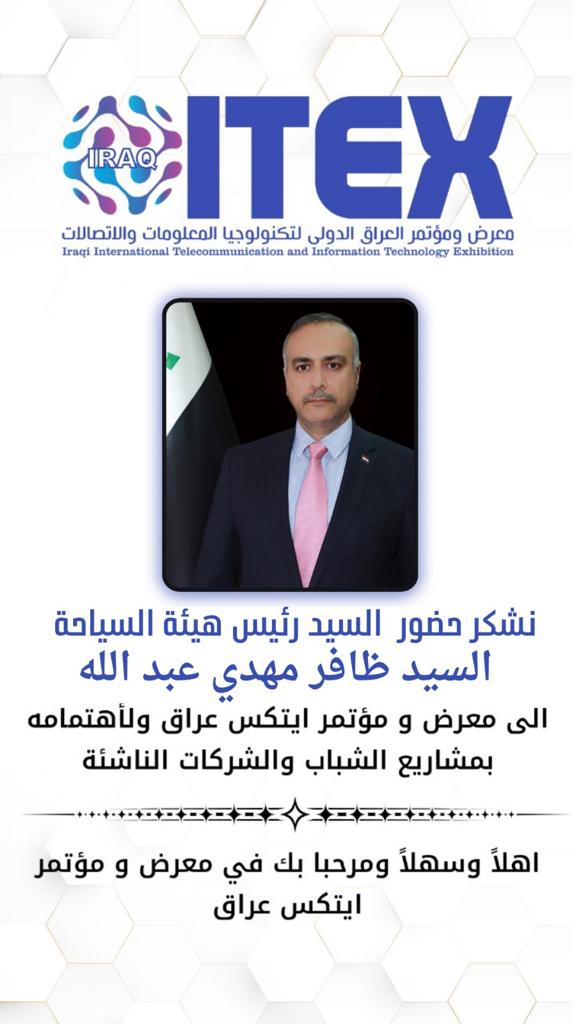 IRAQ ITEX
معرض ومؤتمر العراق الدولى لتكنولوجيا المعلومات والاتصالات
Iraqi International Telecommunication and Information Technology Exhibition

نشكر حضور السيد رئيس هيئة السياحة
السيد ظافر مهدي عبد الله
الى معرض و مؤتمر ايتكس عراق ولأهتمامه بمشاريع الشباب والشركات الناشئة

اهلاً وسهلاً ومرحبا بك في معرض و مؤتمر ايتكس عراق